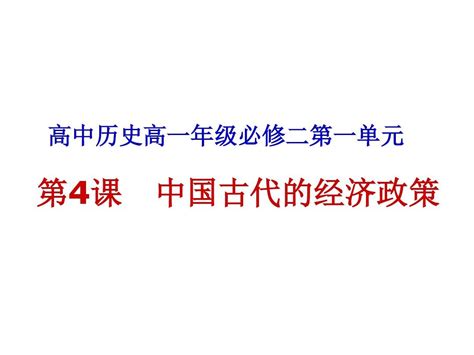 高中历史高一年级必修二第一单元

第4课　中国古代的经济政策